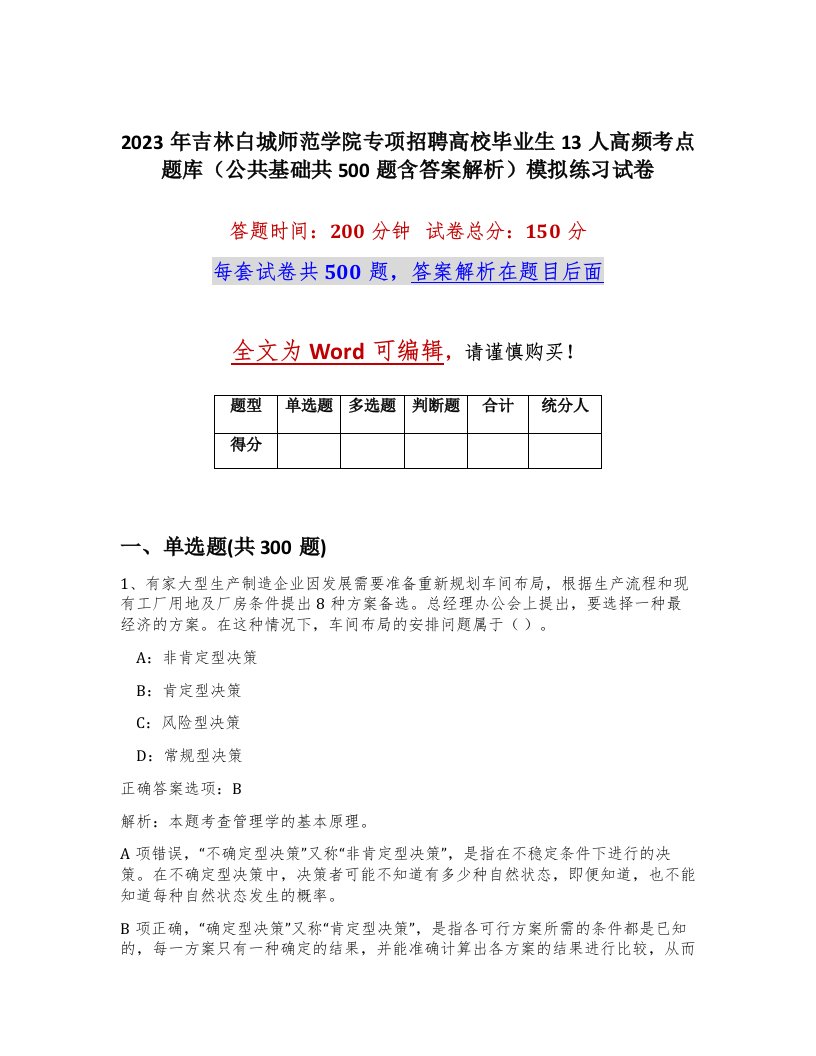 2023 年吉林白城师范学院专项招聘高校毕业生 13 人高频考点题库（公共基础共 500 题含答案解析）模拟练习试卷

答题时间：200 分钟　试卷总分：150 分

每套试卷共 500 题，答案解析在题目后面

全文为 Word 可编辑，请谨慎购买！

| 题型 | 单选题 | 多选题 | 判断题 | 合计 | 统分人 |
|---|---|---|---|---|---|
| 得分 | | | | | |

一、单选题(共 300 题)

1、有家大型生产制造企业因发展需要准备重新规划车间布局，根据生产流程和现有工厂用地及厂房条件提出 8 种方案备选。总经理办公会上提出，要选择一种最经济的方案。在这种情况下，车间布局的安排问题属于（ ）。

A：非肯定型决策

B：肯定型决策

C：风险型决策

D：常规型决策

正确答案选项：B

解析：本题考查管理学的基本原理。

A 项错误，“不确定型决策”又称“非肯定型决策”，是指在不稳定条件下进行的决策。在不确定型决策中，决策者可能不知道有多少种自然状态，即便知道，也不能知道每种自然状态发生的概率。

B 项正确，“确定型决策”又称“肯定型决策”，是指各可行方案所需的条件都是已知的，每一方案只有一种确定的结果，并能准确计算出各方案的结果进行比较，从而